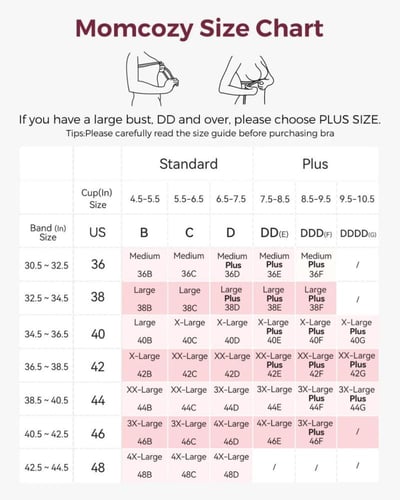 Momcozy Size Chart

If you have a large bust, DD and over, please choose PLUS SIZE.
Tips:Please carefully read the size guide before purchasing bra

| | | Standard | | | Plus | | |
|---|---|---|---|---|---|---|---|
| | Cup(In) Size | 4.5-5.5 | 5.5-6.5 | 6.5-7.5 | 7.5-8.5 | 8.5-9.5 | 9.5-10.5 |
| Band (In) Size | US | B | C | D | DD(E) | DDD(F) | DDDD(G) |
| 30.5 ~ 32.5 | 36 | Medium 36B | Medium 36C | Medium Plus 36D | Medium Plus 36E | Medium Plus 36F | / |
| 32.5 ~ 34.5 | 38 | Large 38B | Large 38C | Large Plus 38D | Large Plus 38E | Large Plus 38F | / |
| 34.5 ~ 36.5 | 40 | Large 40B | X-Large 40C | X-Large 40D | X-Large Plus 40E | X-Large Plus 40F | X-Large Plus 40G |
| 36.5 ~ 38.5 | 42 | X-Large 42B | XX-Large 42C | XX-Large 42D | XX-Large Plus 42E | XX-Large Plus 42F | XX-Large Plus 42G |
| 38.5 ~ 40.5 | 44 | XX-Large 44B | XX-Large 44C | 3X-Large 44D | 3X-Large 44E | 3X-Large Plus 44F | 3X-Large Plus 44G |
| 40.5 ~ 42.5 | 46 | 3X-Large 46B | 3X-Large 46C | 4X-Large 46D | 4X-Large 46E | 3X-Large Plus 46F | / |
| 42.5 ~ 44.5 | 48 | 4X-Large 48B | 4X-Large 48C | 4X-Large 48D | / | / | / |